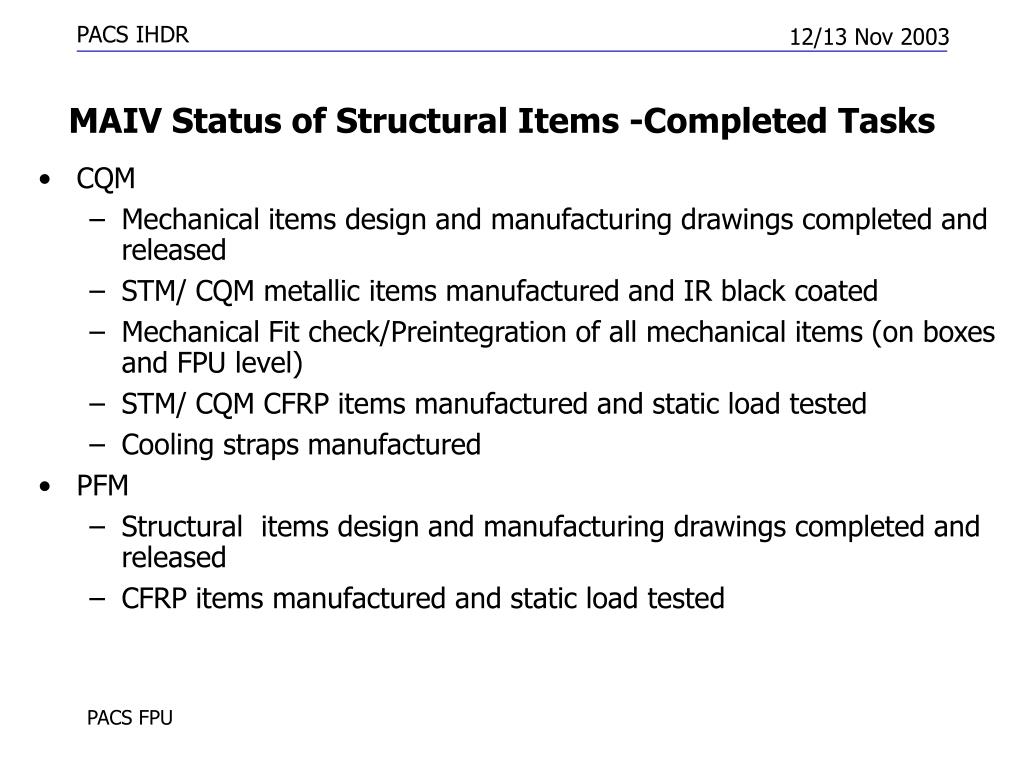 PACS IHDR

12/13 Nov 2003

MAIV Status of Structural Items -Completed Tasks

• CQM
  – Mechanical items design and manufacturing drawings completed and released
  – STM/ CQM metallic items manufactured and IR black coated
  – Mechanical Fit check/Preintegration of all mechanical items (on boxes and FPU level)
  – STM/ CQM CFRP items manufactured and static load tested
  – Cooling straps manufactured
• PFM
  – Structural  items design and manufacturing drawings completed and released
  – CFRP items manufactured and static load tested

PACS FPU